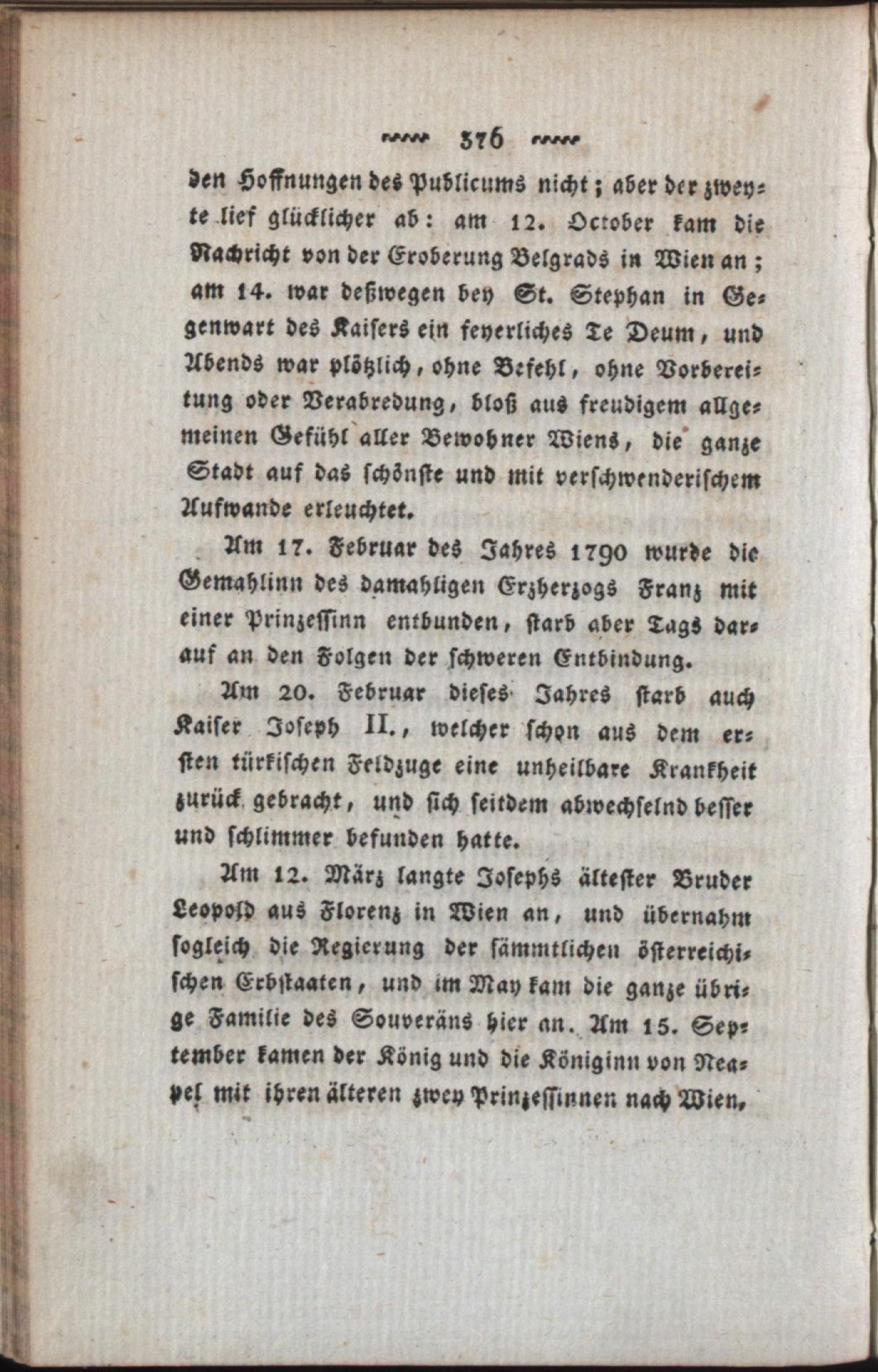 376

den Hoffnungen des Publicums nicht; aber der zweyte lief glücklicher ab: am 12. October kam die Nachricht von der Eroberung Belgrads in Wien an; am 14. war deßwegen bey St. Stephan in Gegenwart des Kaisers ein feyerliches Te Deum, und Abends war plötzlich, ohne Befehl, ohne Vorbereitung oder Verabredung, bloß aus freudigem allgemeinen Gefühl aller Bewohner Wiens, die ganze Stadt auf das schönste und mit verschwenderischem Aufwande erleuchtet.

Am 17. Februar des Jahres 1790 wurde die Gemahlinn des damahligen Erzherzogs Franz mit einer Prinzessinn entbunden, starb aber Tags darauf an den Folgen der schweren Entbindung.

Am 20. Februar dieses Jahres starb auch Kaiser Joseph II., welcher schon aus dem ersten türkischen Feldzuge eine unheilbare Krankheit zurück gebracht, und sich seitdem abwechselnd besser und schlimmer befunden hatte.

Am 12. März langte Josephs ältester Bruder Leopold aus Florenz in Wien an, und übernahm sogleich die Regierung der sämmtlichen österreichischen Erbstaaten, und im May kam die ganze übrige Familie des Souveräns hier an. Am 15. September kamen der König und die Königinn von Neapel mit ihren älteren zwey Prinzessinnen nach Wien,